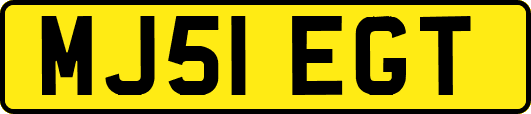 MJ51 EGT